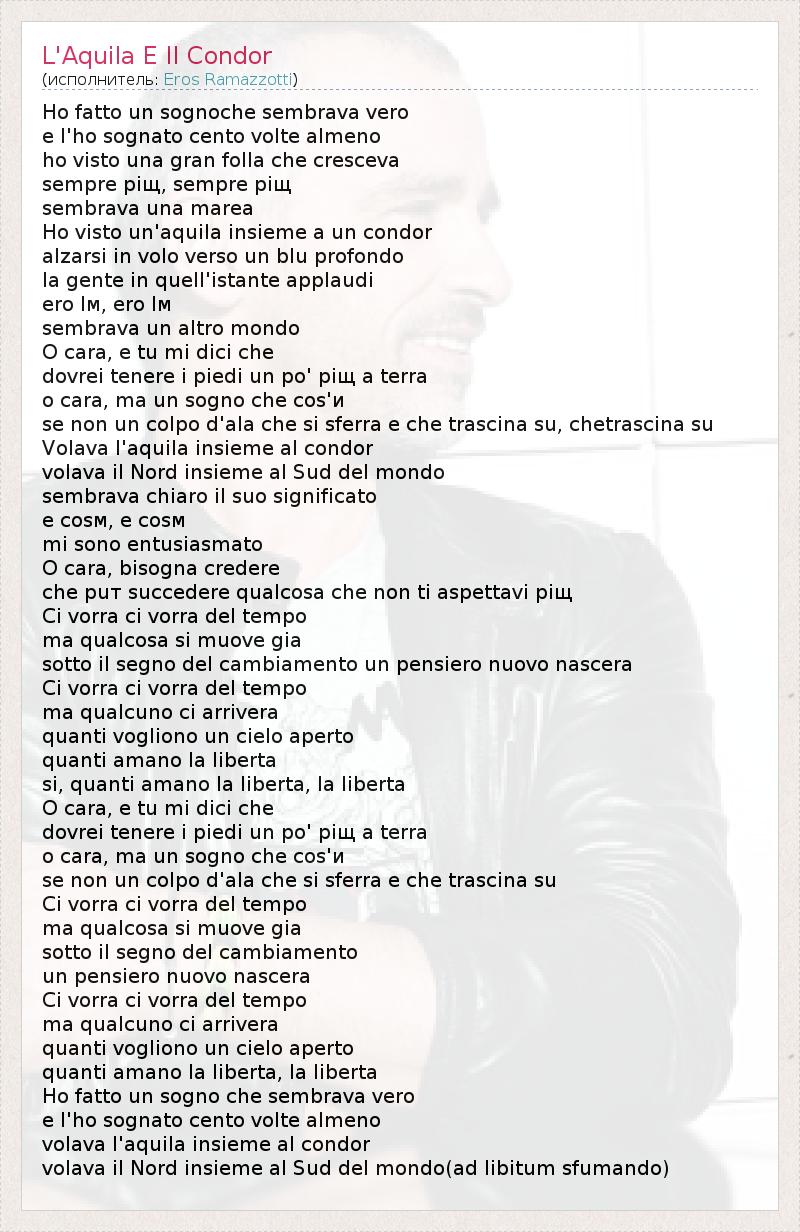 L'Aquila E Il Condor
(исполнитель: Eros Ramazzotti)

Ho fatto un sognoche sembrava vero
e l'ho sognato cento volte almeno
ho visto una gran folla che cresceva
sempre piщ, sempre piщ
sembrava una marea
Ho visto un'aquila insieme a un condor
alzarsi in volo verso un blu profondo
la gente in quell'istante applaudi
ero lм, ero lм
sembrava un altro mondo
O cara, e tu mi dici che
dovrei tenere i piedi un po' piщ a terra
o cara, ma un sogno che cos'и
se non un colpo d'ala che si sferra e che trascina su, chetrascina su
Volava l'aquila insieme al condor
volava il Nord insieme al Sud del mondo
sembrava chiaro il suo significato
e cosм, e cosм
mi sono entusiasmato
O cara, bisogna credere
che puт succedere qualcosa che non ti aspettavi piщ
Ci vorra ci vorra del tempo
ma qualcosa si muove gia
sotto il segno del cambiamento un pensiero nuovo nascera
Ci vorra ci vorra del tempo
ma qualcuno ci arrivera
quanti vogliono un cielo aperto
quanti amano la liberta
si, quanti amano la liberta, la liberta
O cara, e tu mi dici che
dovrei tenere i piedi un po' piщ a terra
o cara, ma un sogno che cos'и
se non un colpo d'ala che si sferra e che trascina su
Ci vorra ci vorra del tempo
ma qualcosa si muove gia
sotto il segno del cambiamento
un pensiero nuovo nascera
Ci vorra ci vorra del tempo
ma qualcuno ci arrivera
quanti vogliono un cielo aperto
quanti amano la liberta, la liberta
Ho fatto un sogno che sembrava vero
e l'ho sognato cento volte almeno
volava l'aquila insieme al condor
volava il Nord insieme al Sud del mondo(ad libitum sfumando)